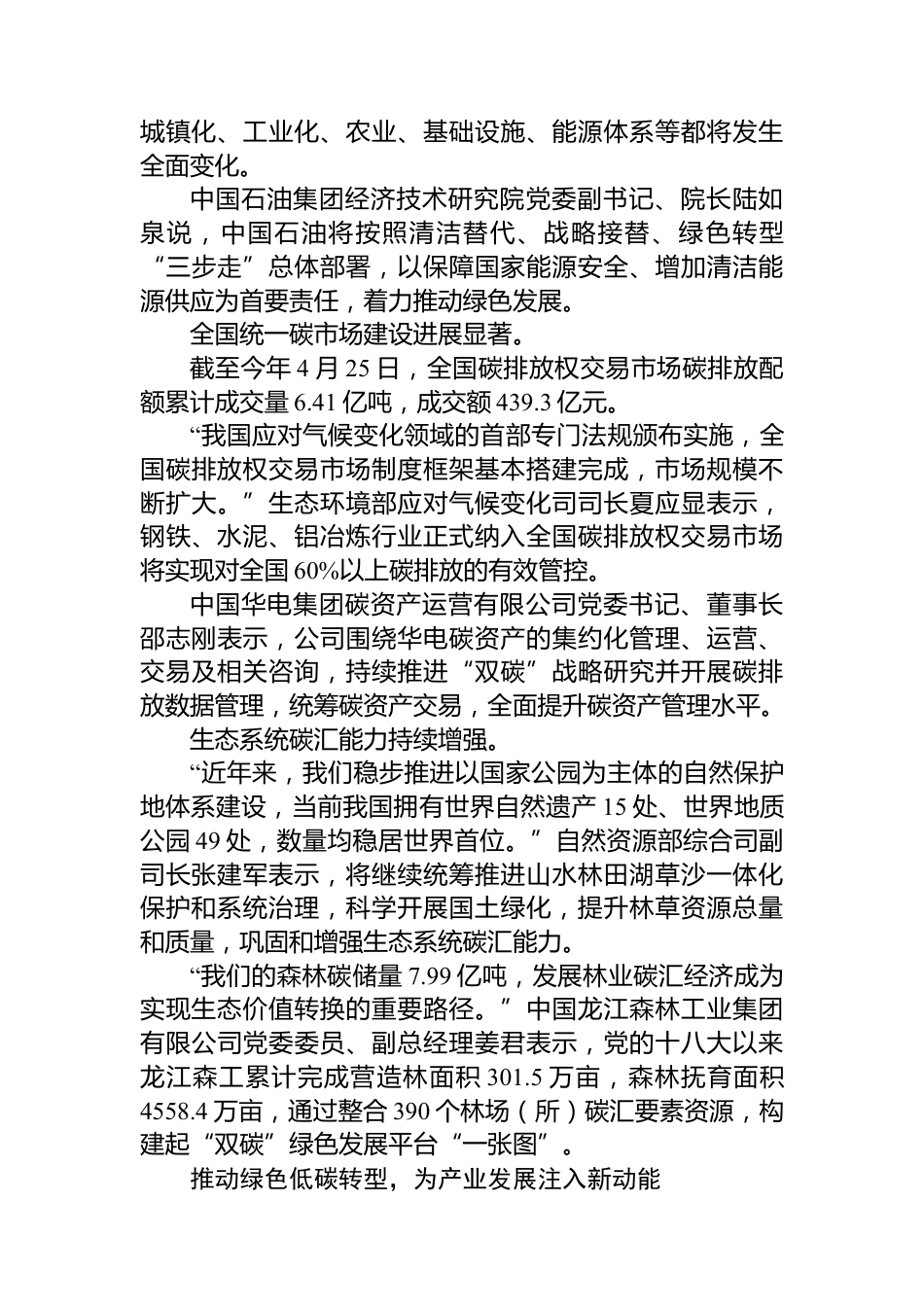 城镇化、工业化、农业、基础设施、能源体系等都将发生全面变化。

中国石油集团经济技术研究院党委副书记、院长陆如泉说，中国石油将按照清洁替代、战略接替、绿色转型“三步走”总体部署，以保障国家能源安全、增加清洁能源供应为首要责任，着力推动绿色发展。

全国统一碳市场建设进展显著。

截至今年4月25日，全国碳排放权交易市场碳排放配额累计成交量6.41亿吨，成交额439.3亿元。

“我国应对气候变化领域的首部专门法规颁布实施，全国碳排放权交易市场制度框架基本搭建完成，市场规模不断扩大。”生态环境部应对气候变化司司长夏应显表示，钢铁、水泥、铝冶炼行业正式纳入全国碳排放权交易市场将实现对全国60%以上碳排放的有效管控。

中国华电集团碳资产运营有限公司党委书记、董事长邵志刚表示，公司围绕华电碳资产的集约化管理、运营、交易及相关咨询，持续推进“双碳”战略研究并开展碳排放数据管理，统筹碳资产交易，全面提升碳资产管理水平。

生态系统碳汇能力持续增强。

“近年来，我们稳步推进以国家公园为主体的自然保护地体系建设，当前我国拥有世界自然遗产15处、世界地质公园49处，数量均稳居世界首位。”自然资源部综合司副司长张建军表示，将继续统筹推进山水林田湖草沙一体化保护和系统治理，科学开展国土绿化，提升林草资源总量和质量，巩固和增强生态系统碳汇能力。

“我们的森林碳储量7.99亿吨，发展林业碳汇经济成为实现生态价值转换的重要路径。”中国龙江森林工业集团有限公司党委委员、副总经理姜君表示，党的十八大以来龙江森工累计完成营造林面积301.5万亩，森林抚育面积4558.4万亩，通过整合390个林场（所）碳汇要素资源，构建起“双碳”绿色发展平台“一张图”。

推动绿色低碳转型，为产业发展注入新动能